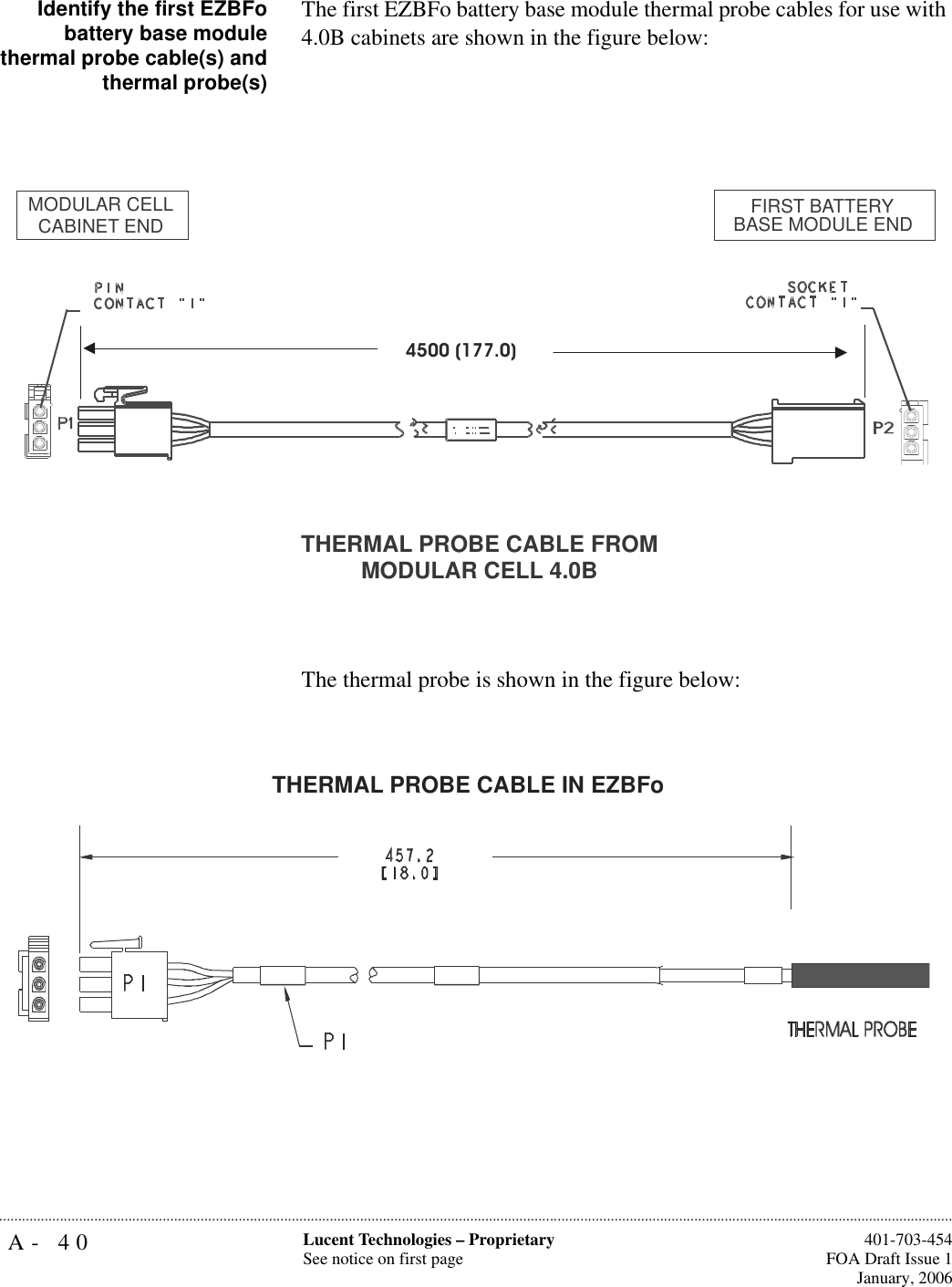 Identify the first EZBFo battery base module thermal probe cable(s) and thermal probe(s)

The first EZBFo battery base module thermal probe cables for use with 4.0B cabinets are shown in the figure below:

MODULAR CELL CABINET END

FIRST BATTERY BASE MODULE END

PIN CONTACT "1"

SOCKET CONTACT "1"

4500 (177.0)

P1

P2

THERMAL PROBE CABLE FROM MODULAR CELL 4.0B

The thermal probe is shown in the figure below:

THERMAL PROBE CABLE IN EZBFo

457.2
[18.0]

P1

P1

THERMAL PROBE

A - 40

Lucent Technologies – Proprietary
See notice on first page

401-703-454
FOA Draft Issue 1
January, 2006